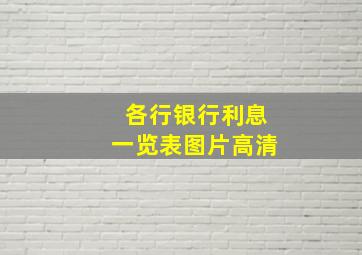 各行银行利息
一览表图片高清